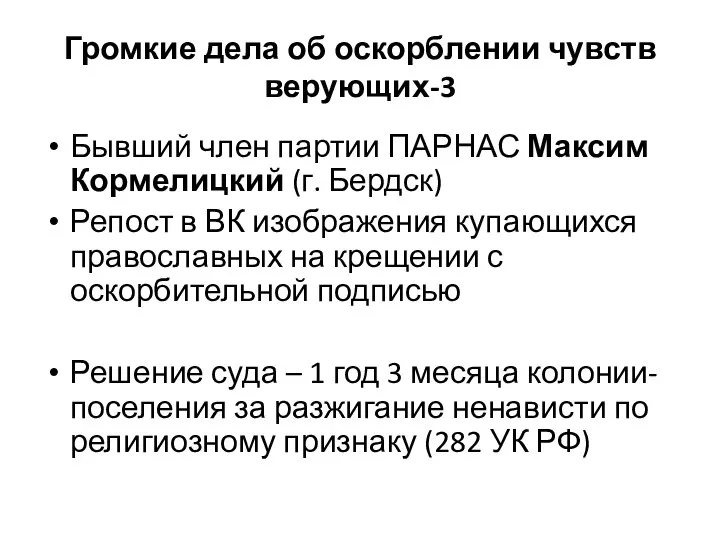 Громкие дела об оскорблении чувств верующих-3

• Бывший член партии ПАРНАС Максим Кормелицкий (г. Бердск)
• Репост в ВК изображения купающихся православных на крещении с оскорбительной подписью

• Решение суда – 1 год 3 месяца колонии-поселения за разжигание ненависти по религиозному признаку (282 УК РФ)